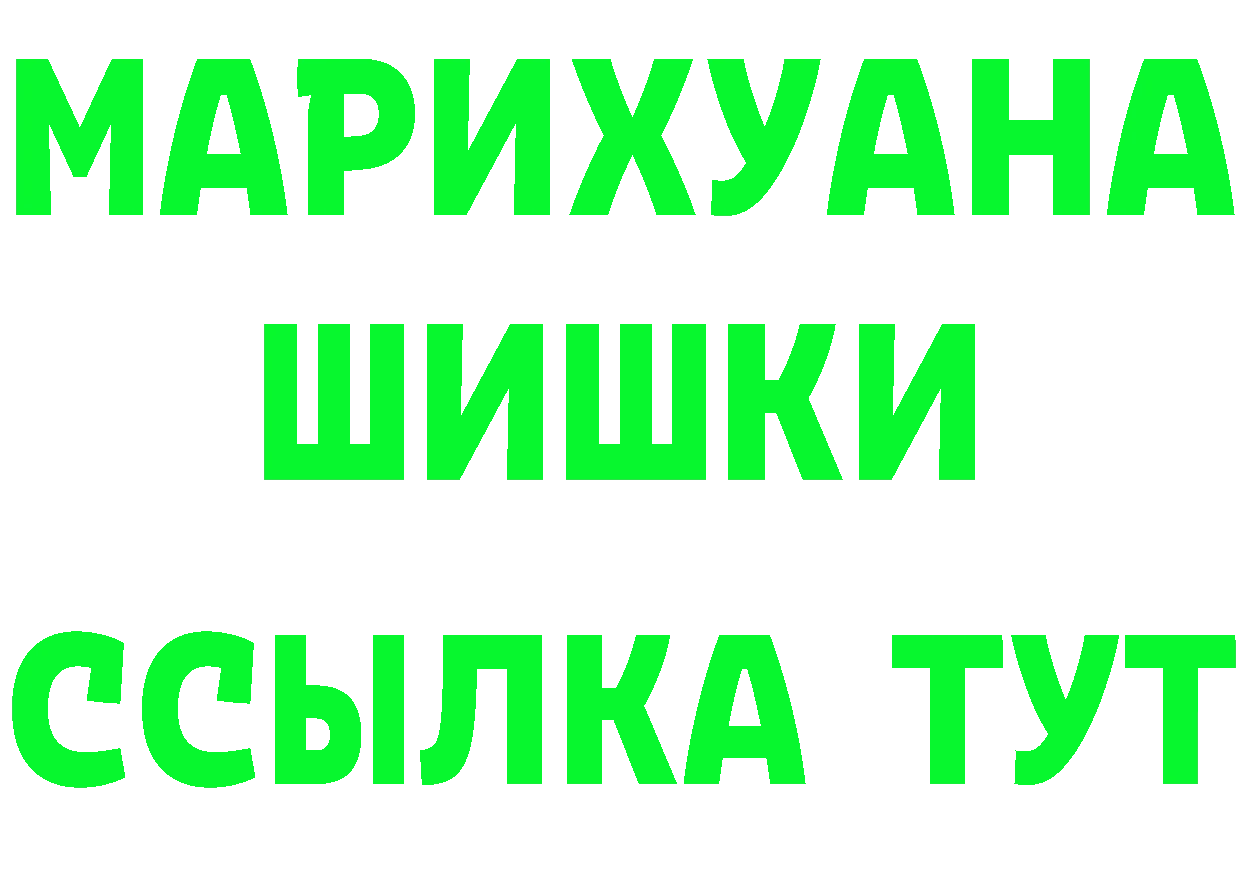 МАРИХУАНА
ШИШКИ
ССЫЛКА ТУТ